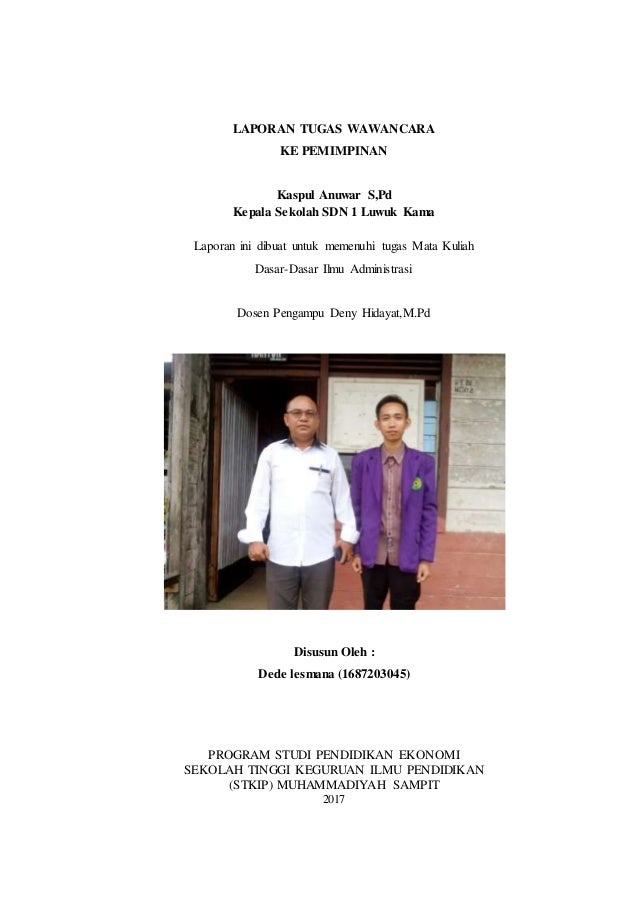 LAPORAN TUGAS WAWANCARA
KE PEMIMPINAN

Kaspul Anuwar S,Pd
Kepala Sekolah SDN 1 Luwuk Kama

Laporan ini dibuat untuk memenuhi tugas Mata Kuliah
Dasar-Dasar Ilmu Administrasi

Dosen Pengampu Deny Hidayat,M.Pd

Disusun Oleh :
Dede lesmana (1687203045)

PROGRAM STUDI PENDIDIKAN EKONOMI
SEKOLAH TINGGI KEGURUAN ILMU PENDIDIKAN
(STKIP) MUHAMMADIYAH SAMPIT
2017